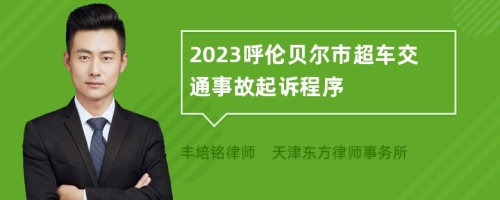 2023呼伦贝尔市超车交通事故起诉程序

丰培铭律师　天津东方律师事务所